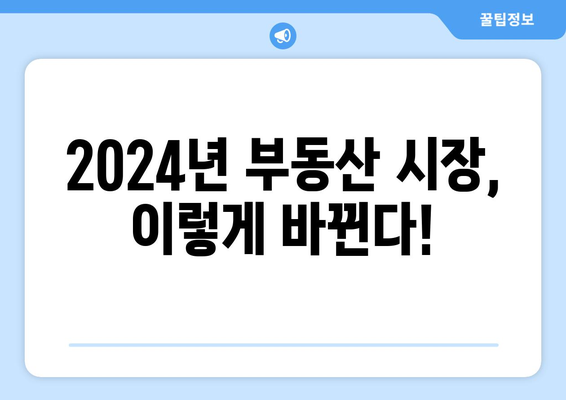 꿀팁정보

2024년 부동산 시장, 이렇게 바뀐다!